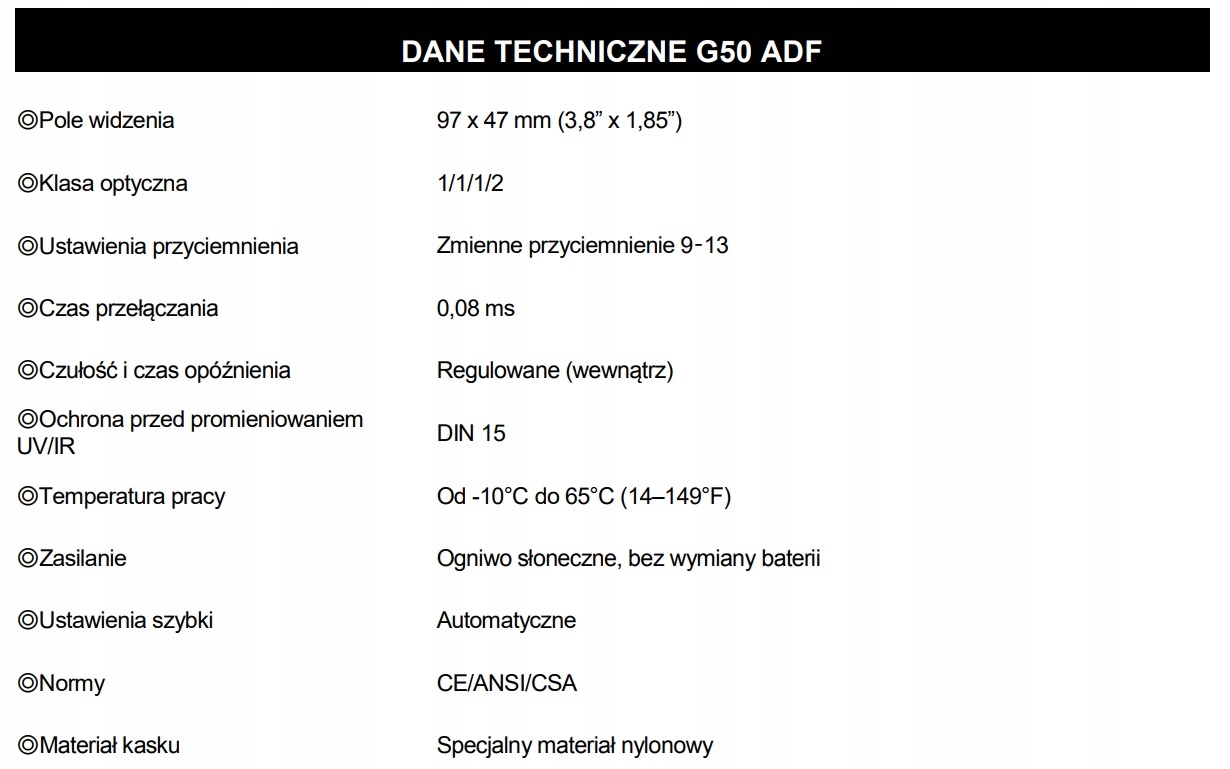 DANE TECHNICZNE G50 ADF

◎Pole widzenia 97 x 47 mm (3,8" x 1,85")

◎Klasa optyczna 1/1/1/2

◎Ustawienia przyciemnienia Zmienne przyciemnienie 9-13

◎Czas przełączania 0,08 ms

◎Czułość i czas opóźnienia Regulowane (wewnątrz)

◎Ochrona przed promieniowaniem UV/IR DIN 15

◎Temperatura pracy Od -10°C do 65°C (14–149°F)

◎Zasilanie Ogniwo słoneczne, bez wymiany baterii

◎Ustawienia szybki Automatyczne

◎Normy CE/ANSI/CSA

◎Materiał kasku Specjalny materiał nylonowy